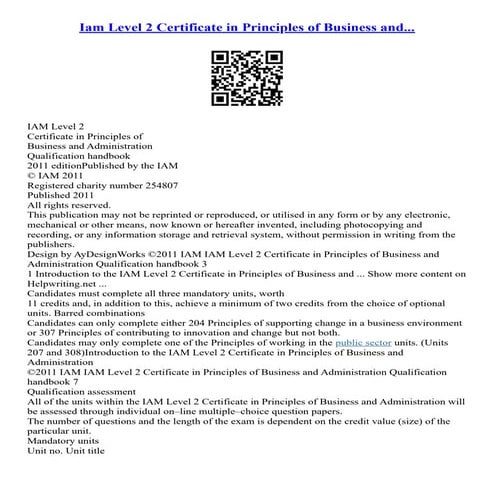 Iam Level 2 Certificate in Principles of Business and...

IAM Level 2
Certificate in Principles of
Business and Administration
Qualification handbook
2011 editionPublished by the IAM
© IAM 2011
Registered charity number 254807
Published 2011
All rights reserved.
This publication may not be reprinted or reproduced, or utilised in any form or by any electronic, mechanical or other means, now known or hereafter invented, including photocopying and recording, or any information storage and retrieval system, without permission in writing from the publishers.
Design by AyDesignWorks ©2011 IAM IAM Level 2 Certificate in Principles of Business and Administration Qualification handbook 3
1 Introduction to the IAM Level 2 Certificate in Principles of Business and ... Show more content on Helpwriting.net ...
Candidates must complete all three mandatory units, worth
11 credits and, in addition to this, achieve a minimum of two credits from the choice of optional units. Barred combinations
Candidates can only complete either 204 Principles of supporting change in a business environment or 307 Principles of contributing to innovation and change but not both.
Candidates may only complete one of the Principles of working in the public sector units. (Units 207 and 308)Introduction to the IAM Level 2 Certificate in Principles of Business and Administration
©2011 IAM IAM Level 2 Certificate in Principles of Business and Administration Qualification handbook 7
Qualification assessment
All of the units within the IAM Level 2 Certificate in Principles of Business and Administration will be assessed through individual on–line multiple–choice question papers.
The number of questions and the length of the exam is dependent on the credit value (size) of the particular unit.
Mandatory units
Unit no. Unit title